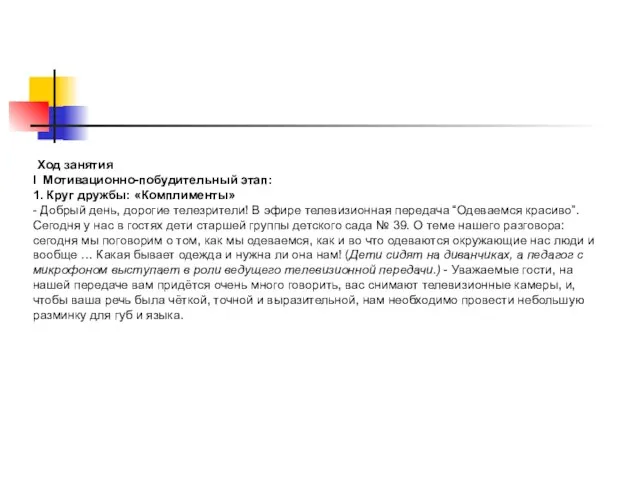 Ход занятия
I Мотивационно-побудительный этап:
1. Круг дружбы: «Комплименты»
- Добрый день, дорогие телезрители! В эфире телевизионная передача "Одеваемся красиво". Сегодня у нас в гостях дети старшей группы детского сада № 39. О теме нашего разговора: сегодня мы поговорим о том, как мы одеваемся, как и во что одеваются окружающие нас люди и вообще … Какая бывает одежда и нужна ли она нам! (Дети сидят на диванчиках, а педагог с микрофоном выступает в роли ведущего телевизионной передачи.) - Уважаемые гости, на нашей передаче вам придётся очень много говорить, вас снимают телевизионные камеры, и, чтобы ваша речь была чёткой, точной и выразительной, нам необходимо провести небольшую разминку для губ и языка.